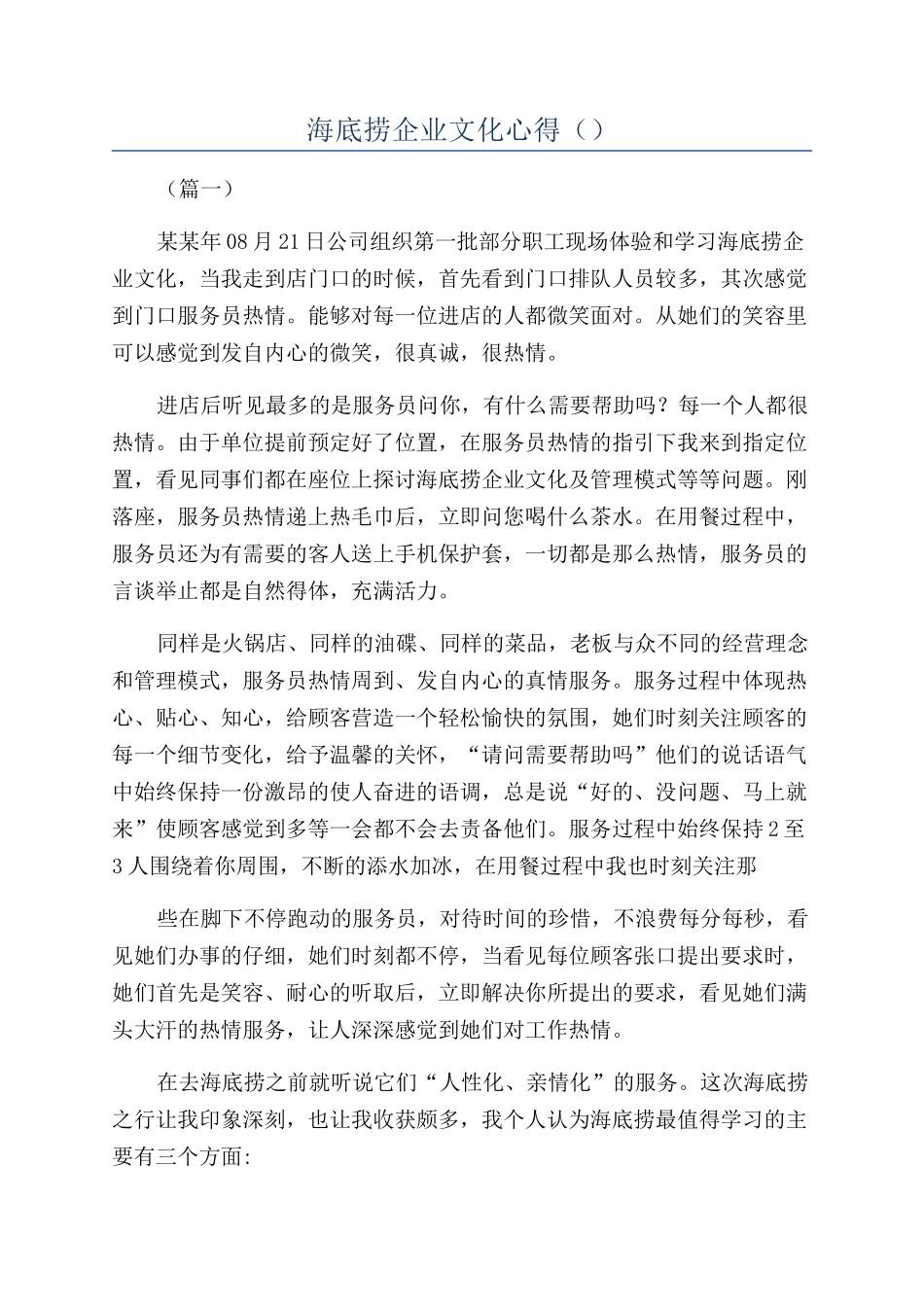 海底捞企业文化心得（）

（篇一）

某某年08月21日公司组织第一批部分职工现场体验和学习海底捞企业文化，当我走到店门口的时候，首先看到门口排队人员较多，其次感觉到门口服务员热情。能够对每一位进店的人都微笑面对。从她们的笑容里可以感觉到发自内心的微笑，很真诚，很热情。

进店后听见最多的是服务员问你，有什么需要帮助吗？每一个人都很热情。由于单位提前预定好了位置，在服务员热情的指引下我来到指定位置，看见同事们都在座位上探讨海底捞企业文化及管理模式等等问题。刚落座，服务员热情递上热毛巾后，立即问您喝什么茶水。在用餐过程中，服务员还为有需要的客人送上手机保护套，一切都是那么热情，服务员的言谈举止都是自然得体，充满活力。

同样是火锅店、同样的油碟、同样的菜品，老板与众不同的经营理念和管理模式，服务员热情周到、发自内心的真情服务。服务过程中体现热心、贴心、知心，给顾客营造一个轻松愉快的氛围，她们时刻关注顾客的每一个细节变化，给予温馨的关怀，“请问需要帮助吗”他们的说话语气中始终保持一份激昂的使人奋进的语调，总是说“好的、没问题、马上就来”使顾客感觉到多等一会都不会去责备他们。服务过程中始终保持2至3人围绕着你周围，不断的添水加冰，在用餐过程中我也时刻关注那

些在脚下不停跑动的服务员，对待时间的珍惜，不浪费每分每秒，看见她们办事的仔细，她们时刻都不停，当看见每位顾客张口提出要求时，她们首先是笑容、耐心的听取后，立即解决你所提出的要求，看见她们满头大汗的热情服务，让人深深感觉到她们对工作热情。

在去海底捞之前就听说它们“人性化、亲情化”的服务。这次海底捞之行让我印象深刻，也让我收获颇多，我个人认为海底捞最值得学习的主要有三个方面: